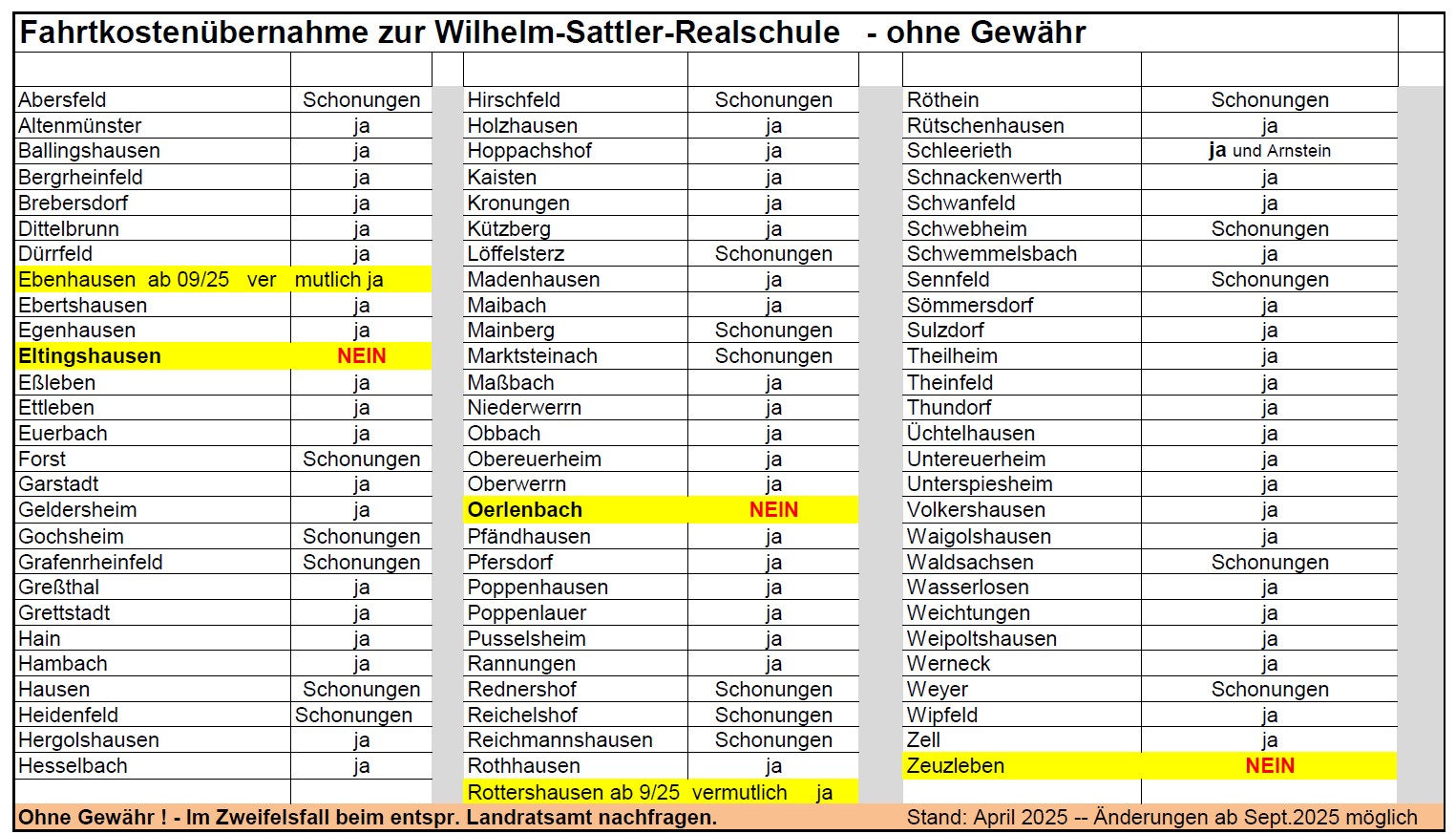 Fahrtkostenübernahme zur Wilhelm-Sattler-Realschule - ohne Gewähr

| | |
|---|---|
| Abersfeld | Schonungen |
| Altenmünster | ja |
| Ballingshausen | ja |
| Bergrheinfeld | ja |
| Brebersdorf | ja |
| Dittelbrunn | ja |
| Dürrfeld | ja |
| Ebenhausen ab 09/25 ver | mutlich ja |
| Ebertshausen | ja |
| Egenhausen | ja |
| Eltingshausen | NEIN |
| Eßleben | ja |
| Ettleben | ja |
| Euerbach | ja |
| Forst | Schonungen |
| Garstadt | ja |
| Geldersheim | ja |
| Gochsheim | Schonungen |
| Grafenrheinfeld | Schonungen |
| Greßthal | ja |
| Grettstadt | ja |
| Hain | ja |
| Hambach | ja |
| Hausen | Schonungen |
| Heidenfeld | Schonungen |
| Hergolshausen | ja |
| Hesselbach | ja |

| | |
|---|---|
| Hirschfeld | Schonungen |
| Holzhausen | ja |
| Hoppachshof | ja |
| Kaisten | ja |
| Kronungen | ja |
| Kützberg | ja |
| Löffelsterz | Schonungen |
| Madenhausen | ja |
| Maibach | ja |
| Mainberg | Schonungen |
| Marktsteinach | Schonungen |
| Maßbach | ja |
| Niederwerrn | ja |
| Obbach | ja |
| Obereuerheim | ja |
| Oberwerrn | ja |
| Oerlenbach | NEIN |
| Pfändhausen | ja |
| Pfersdorf | ja |
| Poppenhausen | ja |
| Poppenlauer | ja |
| Pusselsheim | ja |
| Rannungen | ja |
| Rednershof | Schonungen |
| Reichelshof | Schonungen |
| Reichmannshausen | Schonungen |
| Rothhausen | ja |
| Rottershausen ab 9/25 vermutlich | ja |

| | |
|---|---|
| Röthein | Schonungen |
| Rütschenhausen | ja |
| Schleerieth | ja und Arnstein |
| Schnackenwerth | ja |
| Schwanfeld | ja |
| Schwebheim | Schonungen |
| Schwemmelsbach | ja |
| Sennfeld | Schonungen |
| Sömmersdorf | ja |
| Sulzdorf | ja |
| Theilheim | ja |
| Theinfeld | ja |
| Thundorf | ja |
| Üchtelhausen | ja |
| Untereuerheim | ja |
| Unterspiesheim | ja |
| Volkershausen | ja |
| Waigolshausen | ja |
| Waldsachsen | Schonungen |
| Wasserlosen | ja |
| Weichtungen | ja |
| Weipoltshausen | ja |
| Werneck | ja |
| Weyer | Schonungen |
| Wipfeld | ja |
| Zell | ja |
| Zeuzleben | NEIN |

Ohne Gewähr ! - Im Zweifelsfall beim entspr. Landratsamt nachfragen. Stand: April 2025 -- Änderungen ab Sept.2025 möglich